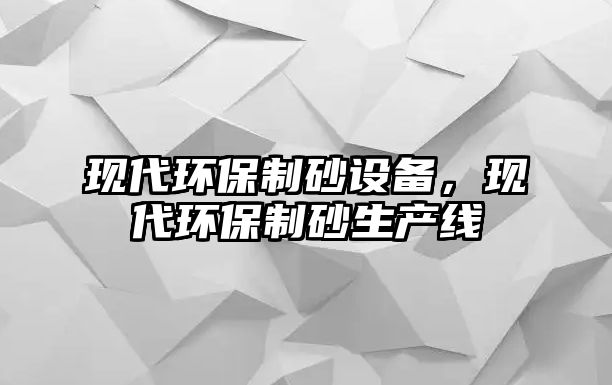 现代环保制砂设备，现代环保制砂生产线